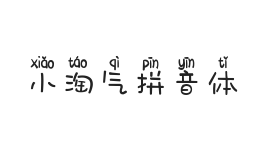 xiǎo táo qì pīn yīn tǐ
小淘气拼音体